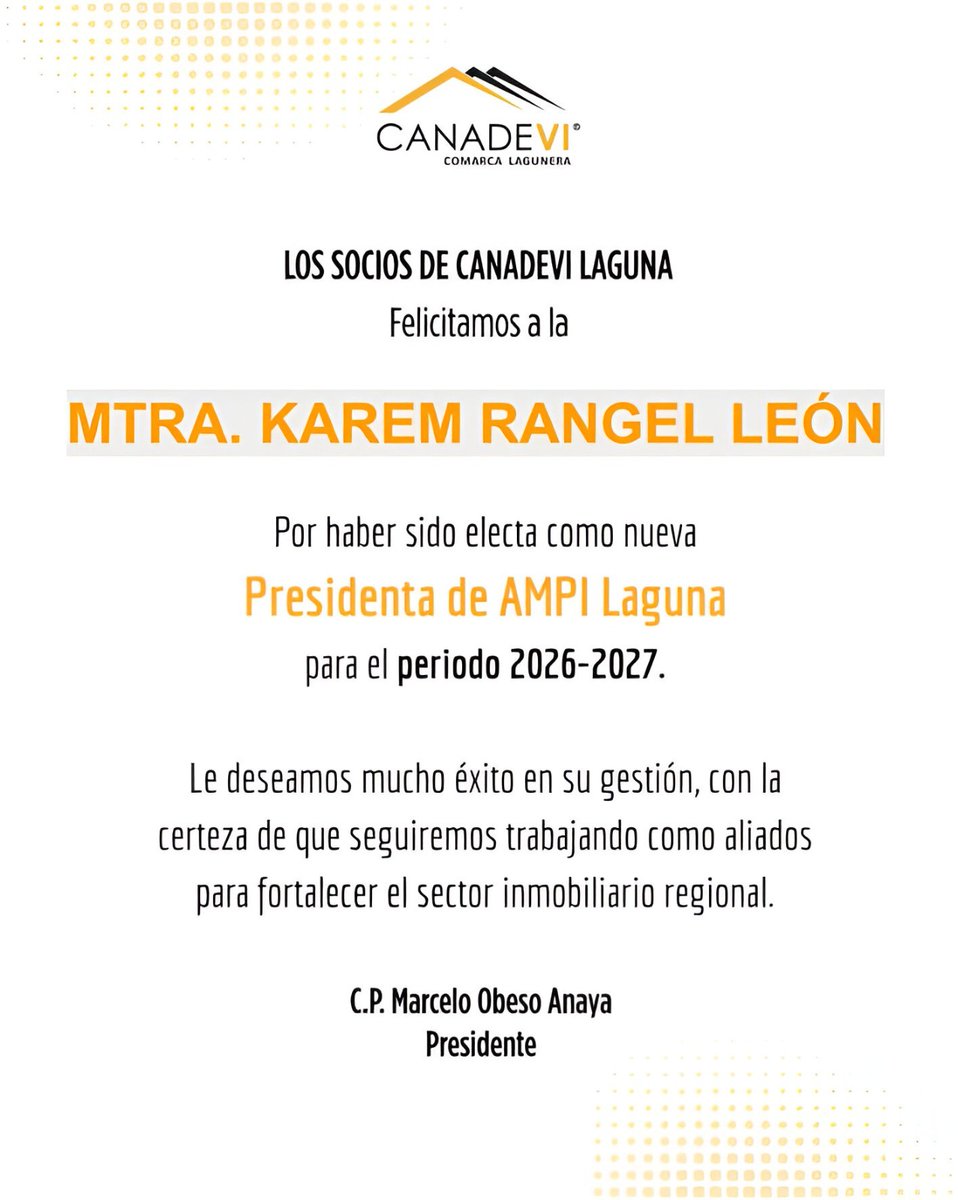 CANADEVI®
COMARCA LAGUNERA

LOS SOCIOS DE CANADEVI LAGUNA
Felicitamos a la

MTRA. KAREM RANGEL LEÓN

Por haber sido electa como nueva
Presidenta de AMPI Laguna
para el periodo 2026-2027.

Le deseamos mucho éxito en su gestión, con la certeza de que seguiremos trabajando como aliados para fortalecer el sector inmobiliario regional.

C.P. Marcelo Obeso Anaya
Presidente